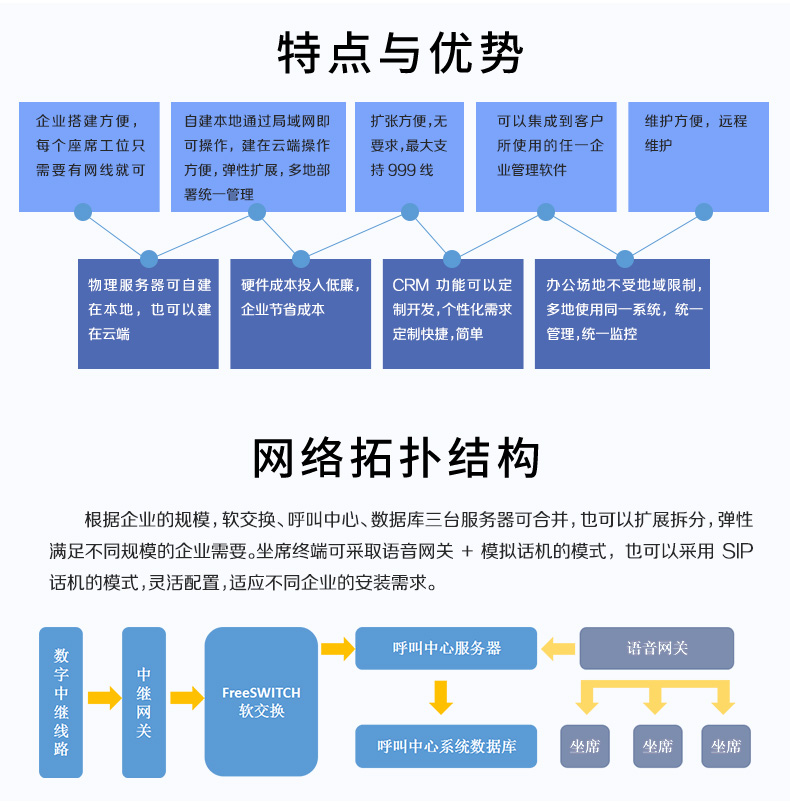 特点与优势

企业搭建方便，每个座席工位只需要有网线就可

自建本地通过局域网即可操作，建在云端操作方便，弹性扩展，多地部署统一管理

扩张方便，无要求，最大支持 999 线

可以集成到客户所使用的任一企业管理软件

维护方便，远程维护

物理服务器可自建在本地，也可以建在云端

硬件成本投入低廉，企业节省成本

CRM 功能可以定制开发，个性化需求定制快捷，简单

办公场地不受地域限制，多地使用同一系统，统一管理，统一监控

网络拓扑结构

根据企业的规模，软交换、呼叫中心、数据库三台服务器可合并，也可以扩展拆分，弹性满足不同规模的企业需要。坐席终端可采取语音网关 + 模拟话机的模式，也可以采用 SIP 话机的模式，灵活配置，适应不同企业的安装需求。

数字中继线路

中继网关

FreeSWITCH 软交换

呼叫中心服务器

语音网关

呼叫中心系统数据库

坐席

坐席

坐席